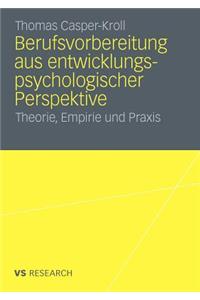 Thomas Casper-Kroll

Berufsvorbereitung aus entwicklungspsychologischer Perspektive

Theorie, Empirie und Praxis

VS RESEARCH